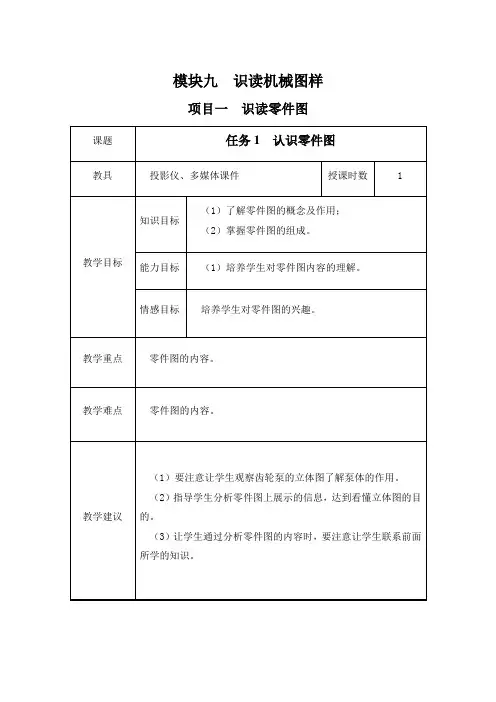 模块九　识读机械图样

项目一　识读零件图

| 课题 | 任务 1　认识零件图 | | | |
|---|---|---|---|---|
| 教具 | 投影仪、多媒体课件 | | 授课时数 | 1 |
| 教学目标 | 知识目标 | （1）了解零件图的概念及作用；<br>（2）掌握零件图的组成。 | | |
| | 能力目标 | （1）培养学生对零件图内容的理解。 | | |
| | 情感目标 | 培养学生对零件图的兴趣。 | | |
| 教学重点 | 零件图的内容。 | | | |
| 教学难点 | 零件图的内容。 | | | |
| 教学建议 | （1）要注意让学生观察齿轮泵的立体图了解泵体的作用。<br>（2）指导学生分析零件图上展示的信息，达到看懂立体图的目的。<br>（3）让学生通过分析零件图的内容时，要注意让学生联系前面所学的知识。 | | | |